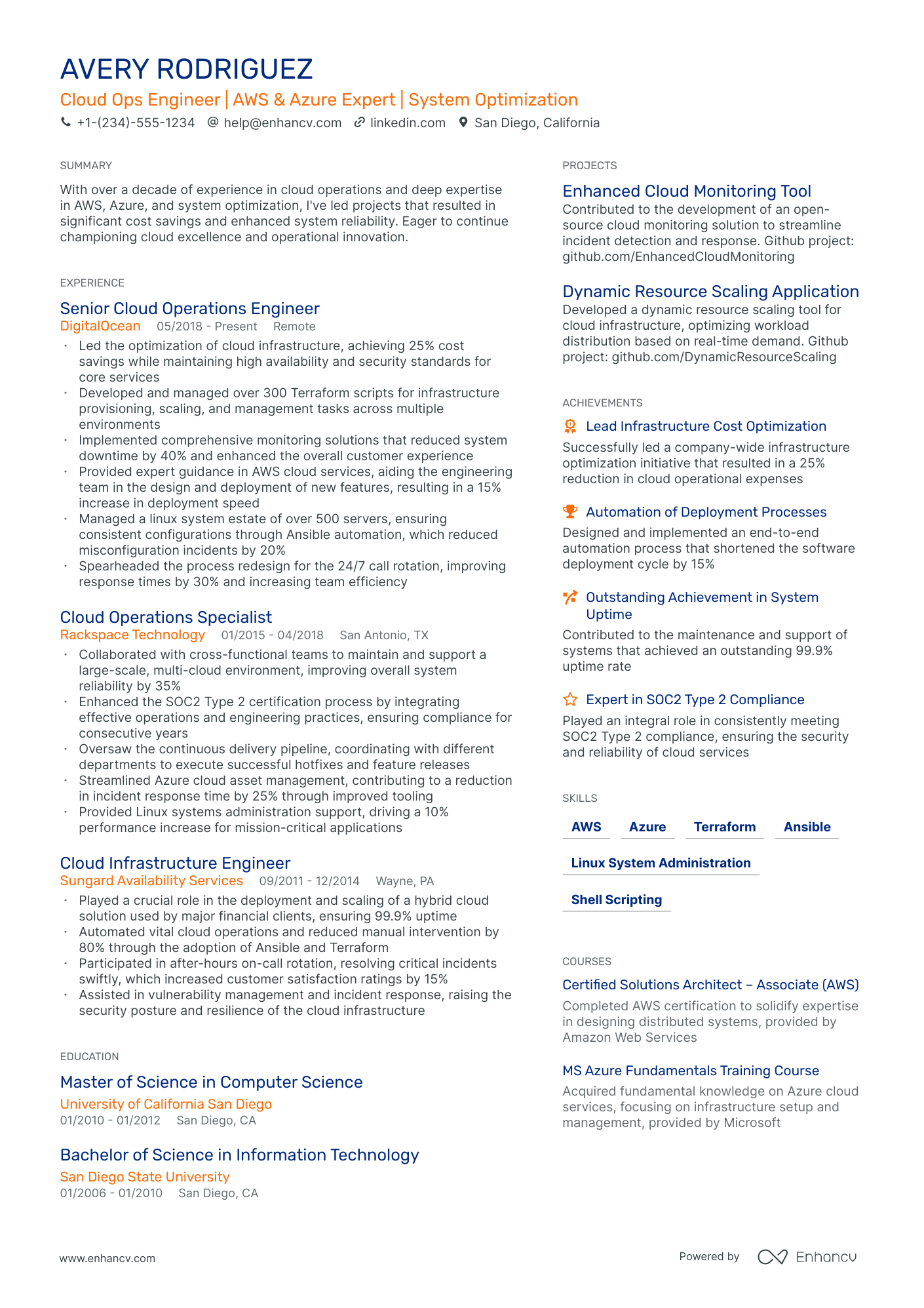 AVERY RODRIGUEZ

Cloud Ops Engineer | AWS & Azure Expert | System Optimization

+1-(234)-555-1234 help@enhancv.com linkedin.com San Diego, California

SUMMARY

With over a decade of experience in cloud operations and deep expertise in AWS, Azure, and system optimization, I've led projects that resulted in significant cost savings and enhanced system reliability. Eager to continue championing cloud excellence and operational innovation.

EXPERIENCE

Senior Cloud Operations Engineer

DigitalOcean 05/2018 - Present Remote

• Led the optimization of cloud infrastructure, achieving 25% cost savings while maintaining high availability and security standards for core services
• Developed and managed over 300 Terraform scripts for infrastructure provisioning, scaling, and management tasks across multiple environments
• Implemented comprehensive monitoring solutions that reduced system downtime by 40% and enhanced the overall customer experience
• Provided expert guidance in AWS cloud services, aiding the engineering team in the design and deployment of new features, resulting in a 15% increase in deployment speed
• Managed a linux system estate of over 500 servers, ensuring consistent configurations through Ansible automation, which reduced misconfiguration incidents by 20%
• Spearheaded the process redesign for the 24/7 call rotation, improving response times by 30% and increasing team efficiency

Cloud Operations Specialist

Rackspace Technology 01/2015 - 04/2018 San Antonio, TX

• Collaborated with cross-functional teams to maintain and support a large-scale, multi-cloud environment, improving overall system reliability by 35%
• Enhanced the SOC2 Type 2 certification process by integrating effective operations and engineering practices, ensuring compliance for consecutive years
• Oversaw the continuous delivery pipeline, coordinating with different departments to execute successful hotfixes and feature releases
• Streamlined Azure cloud asset management, contributing to a reduction in incident response time by 25% through improved tooling
• Provided Linux systems administration support, driving a 10% performance increase for mission-critical applications

Cloud Infrastructure Engineer

Sungard Availability Services 09/2011 - 12/2014 Wayne, PA

• Played a crucial role in the deployment and scaling of a hybrid cloud solution used by major financial clients, ensuring 99.9% uptime
• Automated vital cloud operations and reduced manual intervention by 80% through the adoption of Ansible and Terraform
• Participated in after-hours on-call rotation, resolving critical incidents swiftly, which increased customer satisfaction ratings by 15%
• Assisted in vulnerability management and incident response, raising the security posture and resilience of the cloud infrastructure

EDUCATION

Master of Science in Computer Science

University of California San Diego

01/2010 - 01/2012 San Diego, CA

Bachelor of Science in Information Technology

San Diego State University

01/2006 - 01/2010 San Diego, CA

PROJECTS

Enhanced Cloud Monitoring Tool

Contributed to the development of an open-source cloud monitoring solution to streamline incident detection and response. Github project: github.com/EnhancedCloudMonitoring

Dynamic Resource Scaling Application

Developed a dynamic resource scaling tool for cloud infrastructure, optimizing workload distribution based on real-time demand. Github project: github.com/DynamicResourceScaling

ACHIEVEMENTS

Lead Infrastructure Cost Optimization

Successfully led a company-wide infrastructure optimization initiative that resulted in a 25% reduction in cloud operational expenses

Automation of Deployment Processes

Designed and implemented an end-to-end automation process that shortened the software deployment cycle by 15%

Outstanding Achievement in System Uptime

Contributed to the maintenance and support of systems that achieved an outstanding 99.9% uptime rate

Expert in SOC2 Type 2 Compliance

Played an integral role in consistently meeting SOC2 Type 2 compliance, ensuring the security and reliability of cloud services

SKILLS

AWS
Azure
Terraform
Ansible
Linux System Administration
Shell Scripting

COURSES

Certified Solutions Architect – Associate (AWS)

Completed AWS certification to solidify expertise in designing distributed systems, provided by Amazon Web Services

MS Azure Fundamentals Training Course

Acquired fundamental knowledge on Azure cloud services, focusing on infrastructure setup and management, provided by Microsoft

www.enhancv.com

Powered by Enhancv